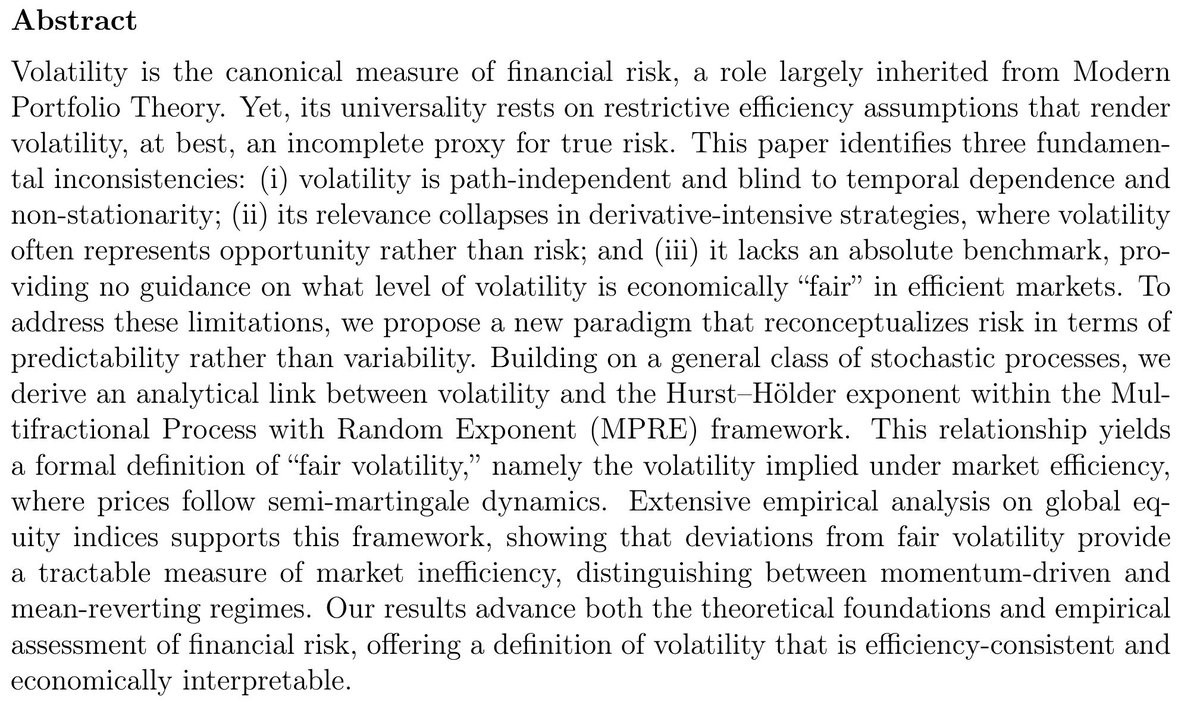 **Abstract**

Volatility is the canonical measure of financial risk, a role largely inherited from Modern Portfolio Theory. Yet, its universality rests on restrictive efficiency assumptions that render volatility, at best, an incomplete proxy for true risk. This paper identifies three fundamental inconsistencies: (i) volatility is path-independent and blind to temporal dependence and non-stationarity; (ii) its relevance collapses in derivative-intensive strategies, where volatility often represents opportunity rather than risk; and (iii) it lacks an absolute benchmark, providing no guidance on what level of volatility is economically “fair” in efficient markets. To address these limitations, we propose a new paradigm that reconceptualizes risk in terms of predictability rather than variability. Building on a general class of stochastic processes, we derive an analytical link between volatility and the Hurst–Hölder exponent within the Multifractional Process with Random Exponent (MPRE) framework. This relationship yields a formal definition of “fair volatility,” namely the volatility implied under market efficiency, where prices follow semi-martingale dynamics. Extensive empirical analysis on global equity indices supports this framework, showing that deviations from fair volatility provide a tractable measure of market inefficiency, distinguishing between momentum-driven and mean-reverting regimes. Our results advance both the theoretical foundations and empirical assessment of financial risk, offering a definition of volatility that is efficiency-consistent and economically interpretable.